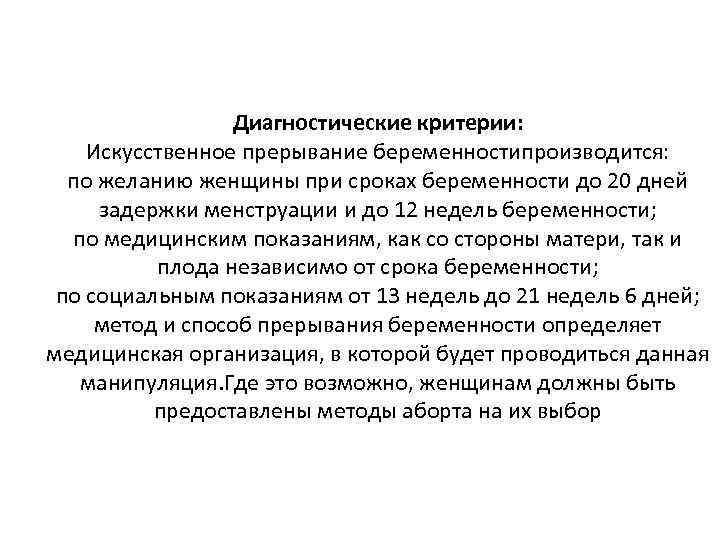 Диагностические критерии:
Искусственное прерывание беременностипроизводится:
по желанию женщины при сроках беременности до 20 дней задержки менструации и до 12 недель беременности;
по медицинским показаниям, как со стороны матери, так и плода независимо от срока беременности;
по социальным показаниям от 13 недель до 21 недель 6 дней;
метод и способ прерывания беременности определяет медицинская организация, в которой будет проводиться данная манипуляция.Где это возможно, женщинам должны быть предоставлены методы аборта на их выбор